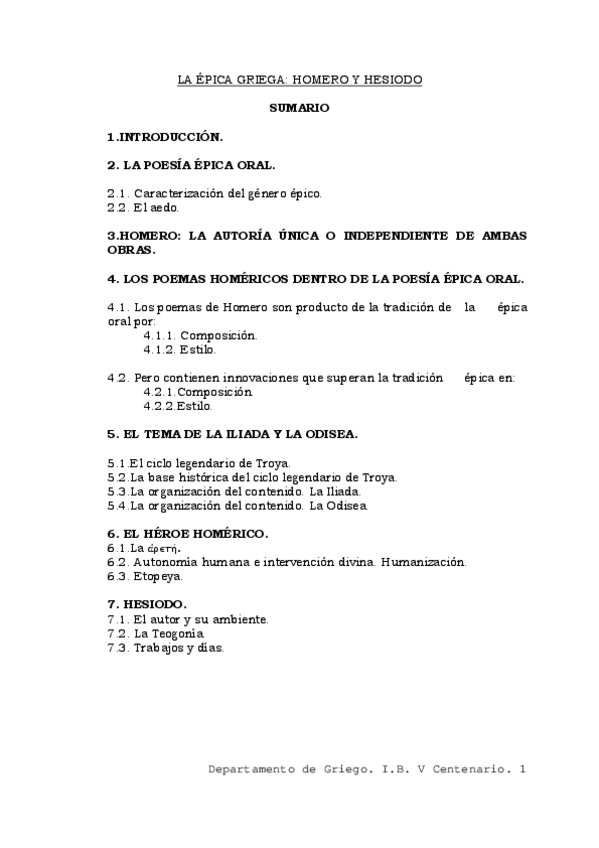 LA ÉPICA GRIEGA: HOMERO Y HESIODO

SUMARIO

1.INTRODUCCIÓN.

2. LA POESÍA ÉPICA ORAL.

2.1. Caracterización del género épico.
2.2. El aedo.

3.HOMERO: LA AUTORÍA ÚNICA O INDEPENDIENTE DE AMBAS OBRAS.

4. LOS POEMAS HOMÉRICOS DENTRO DE LA POESÍA ÉPICA ORAL.

4.1. Los poemas de Homero son producto de la tradición de la épica oral por:
4.1.1. Composición.
4.1.2. Estilo.

4.2. Pero contienen innovaciones que superan la tradición épica en:
4.2.1.Composición.
4.2.2.Estilo.

5. EL TEMA DE LA ILIADA Y LA ODISEA.

5.1.El ciclo legendario de Troya.
5.2.La base histórica del ciclo legendario de Troya.
5.3.La organización del contenido. La Iliada.
5.4.La organización del contenido. La Odisea.

6. EL HÉROE HOMÉRICO.
6.1.La ἀρετή.
6.2. Autonomía humana e intervención divina. Humanización.
6.3. Etopeya.

7. HESIODO.
7.1. El autor y su ambiente.
7.2. La Teogonía.
7.3. Trabajos y días.

Departamento de Griego. I.B. V Centenario. 1